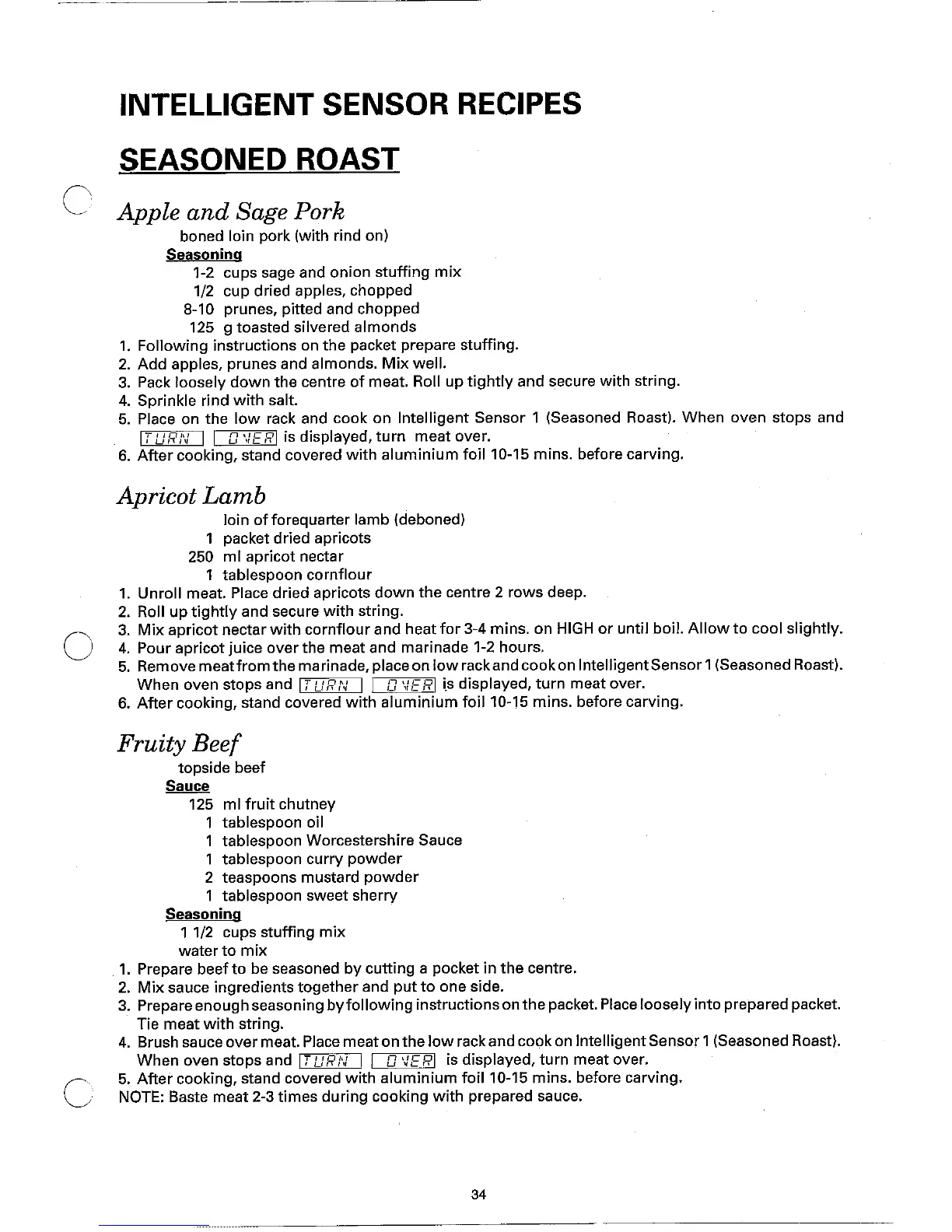 INTELLIGENT SENSOR RECIPES

SEASONED ROAST

Apple and Sage Pork

boned loin pork (with rind on)

Seasoning

1-2 cups sage and onion stuffing mix
1/2 cup dried apples, chopped
8-10 prunes, pitted and chopped
125 g toasted silvered almonds

1. Following instructions on the packet prepare stuffing.
2. Add apples, prunes and almonds. Mix well.
3. Pack loosely down the centre of meat. Roll up tightly and secure with string.
4. Sprinkle rind with salt.
5. Place on the low rack and cook on Intelligent Sensor 1 (Seasoned Roast). When oven stops and TURN OVER is displayed, turn meat over.
6. After cooking, stand covered with aluminium foil 10-15 mins. before carving.

Apricot Lamb

loin of forequarter lamb (deboned)
1 packet dried apricots
250 ml apricot nectar
1 tablespoon cornflour

1. Unroll meat. Place dried apricots down the centre 2 rows deep.
2. Roll up tightly and secure with string.
3. Mix apricot nectar with cornflour and heat for 3-4 mins. on HIGH or until boil. Allow to cool slightly.
4. Pour apricot juice over the meat and marinade 1-2 hours.
5. Remove meat from the marinade, place on low rack and cook on Intelligent Sensor 1 (Seasoned Roast). When oven stops and TURN OVER is displayed, turn meat over.
6. After cooking, stand covered with aluminium foil 10-15 mins. before carving.

Fruity Beef

topside beef

Sauce

125 ml fruit chutney
1 tablespoon oil
1 tablespoon Worcestershire Sauce
1 tablespoon curry powder
2 teaspoons mustard powder
1 tablespoon sweet sherry

Seasoning

1 1/2 cups stuffing mix
water to mix

1. Prepare beef to be seasoned by cutting a pocket in the centre.
2. Mix sauce ingredients together and put to one side.
3. Prepare enough seasoning by following instructions on the packet. Place loosely into prepared packet. Tie meat with string.
4. Brush sauce over meat. Place meat on the low rack and cook on Intelligent Sensor 1 (Seasoned Roast). When oven stops and TURN OVER is displayed, turn meat over.
5. After cooking, stand covered with aluminium foil 10-15 mins. before carving.
NOTE: Baste meat 2-3 times during cooking with prepared sauce.

34